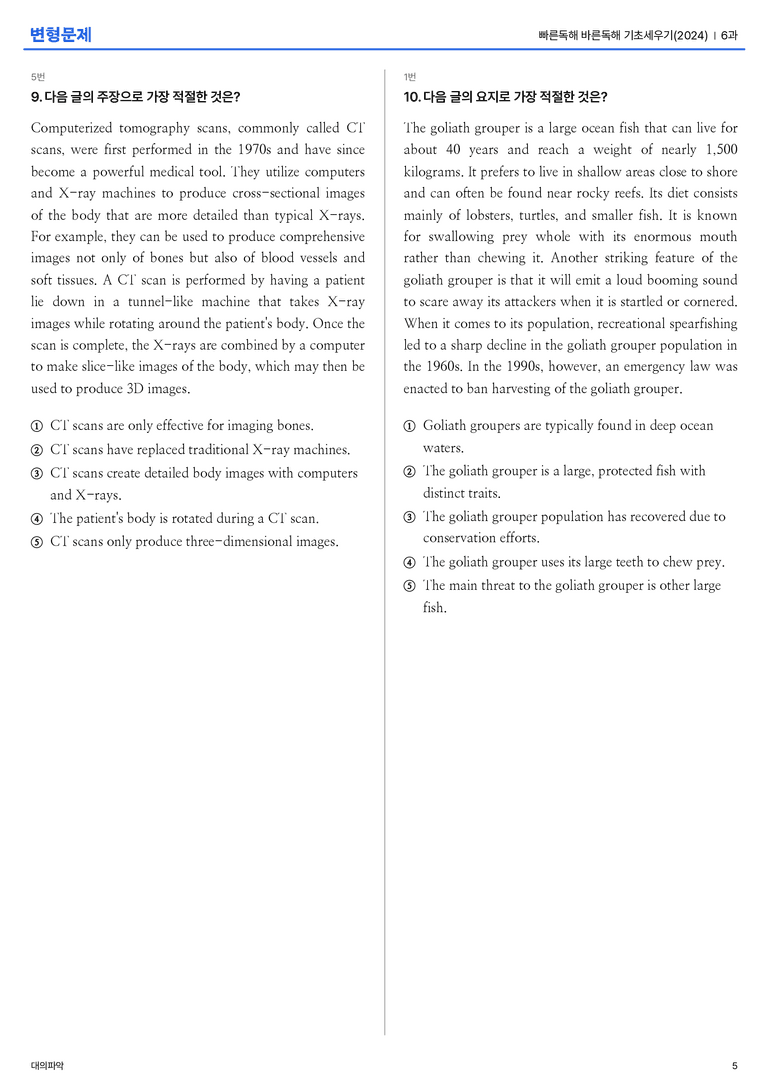 변형문제

빠른독해 바른독해 기초세우기(2024) | 6과

5번

9. 다음 글의 주장으로 가장 적절한 것은?

Computerized tomography scans, commonly called CT scans, were first performed in the 1970s and have since become a powerful medical tool. They utilize computers and X-ray machines to produce cross-sectional images of the body that are more detailed than typical X-rays. For example, they can be used to produce comprehensive images not only of bones but also of blood vessels and soft tissues. A CT scan is performed by having a patient lie down in a tunnel-like machine that takes X-ray images while rotating around the patient's body. Once the scan is complete, the X-rays are combined by a computer to make slice-like images of the body, which may then be used to produce 3D images.

① CT scans are only effective for imaging bones.
② CT scans have replaced traditional X-ray machines.
③ CT scans create detailed body images with computers and X-rays.
④ The patient's body is rotated during a CT scan.
⑤ CT scans only produce three-dimensional images.

1번

10. 다음 글의 요지로 가장 적절한 것은?

The goliath grouper is a large ocean fish that can live for about 40 years and reach a weight of nearly 1,500 kilograms. It prefers to live in shallow areas close to shore and can often be found near rocky reefs. Its diet consists mainly of lobsters, turtles, and smaller fish. It is known for swallowing prey whole with its enormous mouth rather than chewing it. Another striking feature of the goliath grouper is that it will emit a loud booming sound to scare away its attackers when it is startled or cornered. When it comes to its population, recreational spearfishing led to a sharp decline in the goliath grouper population in the 1960s. In the 1990s, however, an emergency law was enacted to ban harvesting of the goliath grouper.

① Goliath groupers are typically found in deep ocean waters.
② The goliath grouper is a large, protected fish with distinct traits.
③ The goliath grouper population has recovered due to conservation efforts.
④ The goliath grouper uses its large teeth to chew prey.
⑤ The main threat to the goliath grouper is other large fish.

대의파악

5